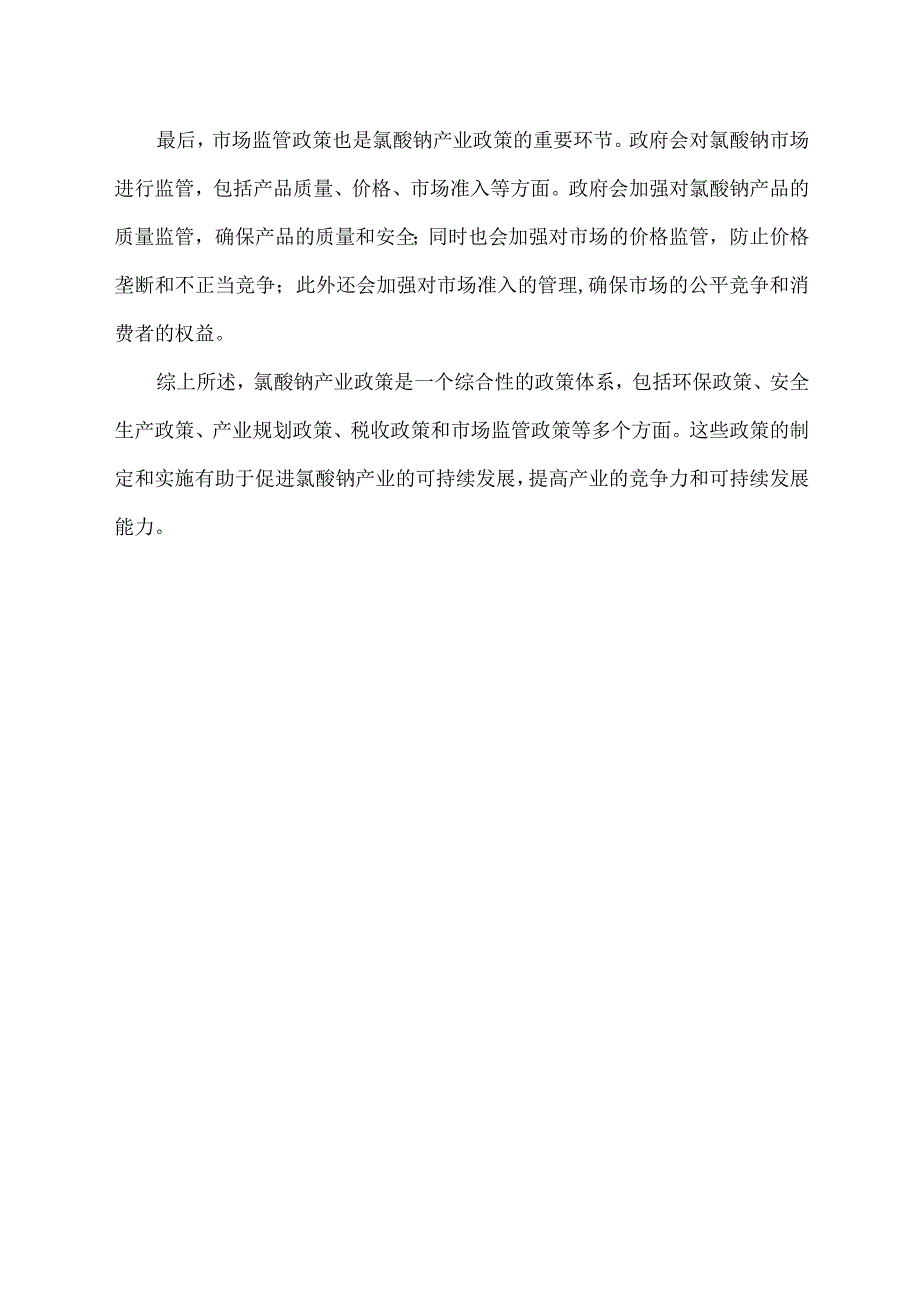 最后，市场监管政策也是氯酸钠产业政策的重要环节。政府会对氯酸钠市场进行监管，包括产品质量、价格、市场准入等方面。政府会加强对氯酸钠产品的质量监管，确保产品的质量和安全;同时也会加强对市场的价格监管，防止价格垄断和不正当竞争；此外还会加强对市场准入的管理,确保市场的公平竞争和消费者的权益。

综上所述，氯酸钠产业政策是一个综合性的政策体系，包括环保政策、安全生产政策、产业规划政策、税收政策和市场监管政策等多个方面。这些政策的制定和实施有助于促进氯酸钠产业的可持续发展，提高产业的竞争力和可持续发展能力。